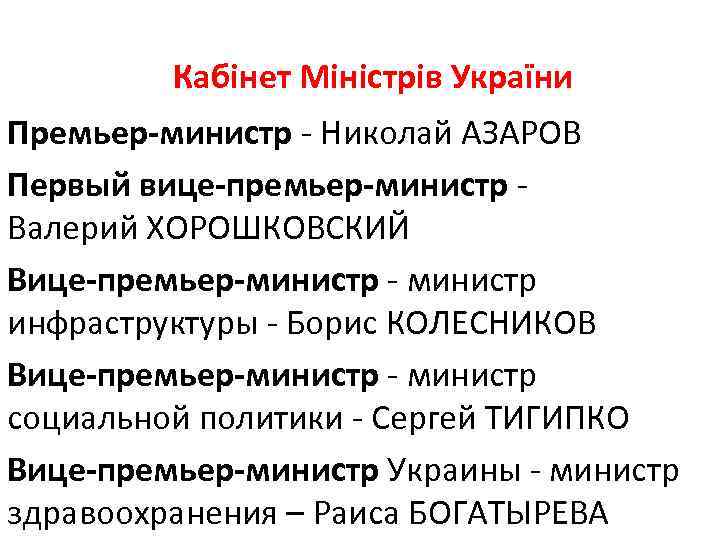 Кабінет Міністрів України

Премьер-министр - Николай АЗАРОВ

Первый вице-премьер-министр - Валерий ХОРОШКОВСКИЙ

Вице-премьер-министр - министр инфраструктуры - Борис КОЛЕСНИКОВ

Вице-премьер-министр - министр социальной политики - Сергей ТИГИПКО

Вице-премьер-министр Украины - министр здравоохранения – Раиса БОГАТЫРЕВА